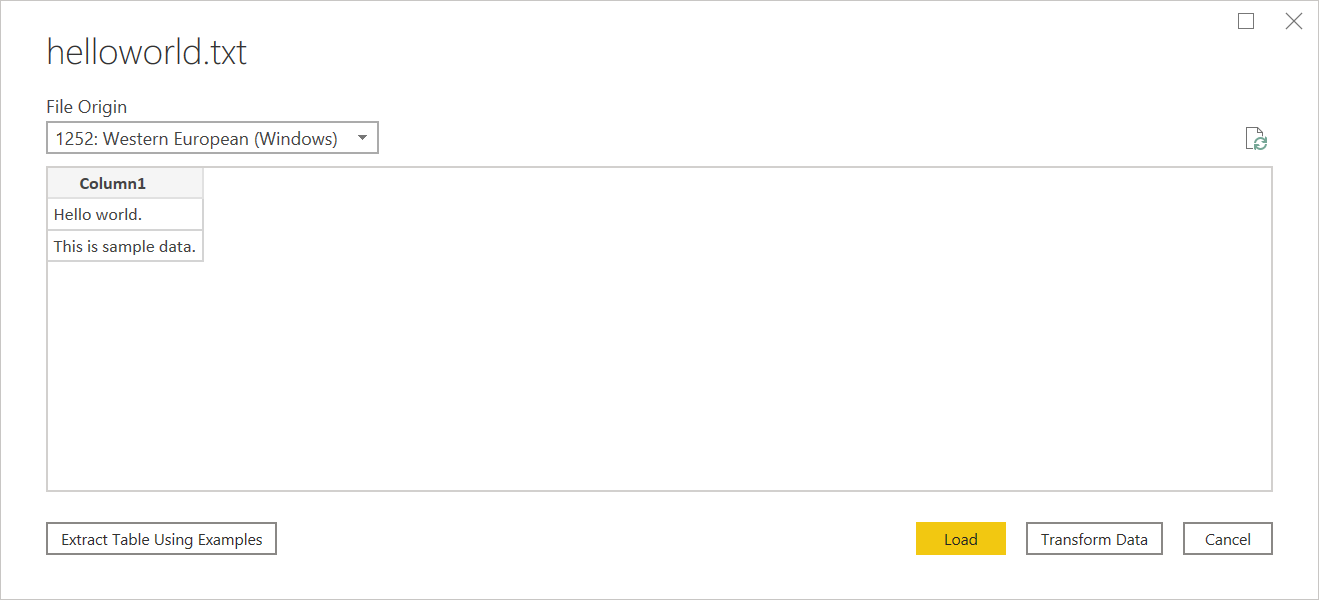 helloworld.txt

File Origin

1252: Western European (Windows)

| Column1 |
|---|
| Hello world. |
| This is sample data. |

Extract Table Using Examples

Load

Transform Data

Cancel